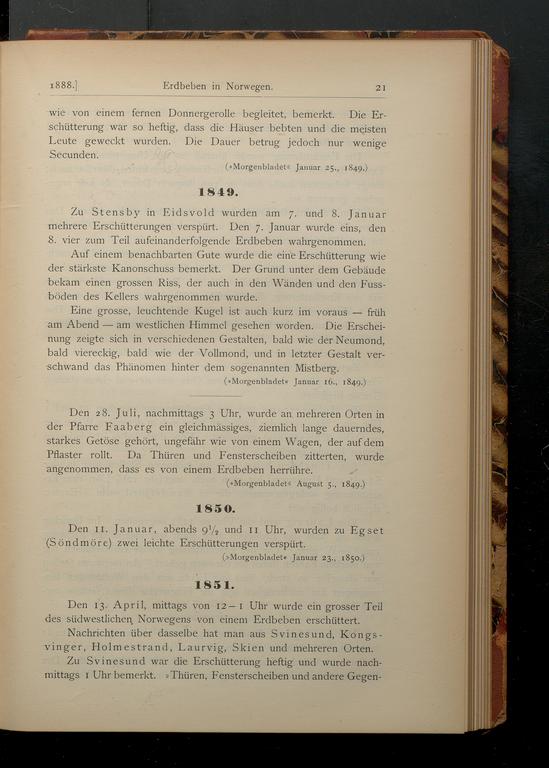 1888.] Erdbeben in Norwegen. 21

wie von einem fernen Donnergerolle begleitet, bemerkt. Die Erschütterung war so heftig, dass die Häuser bebten und die meisten Leute geweckt wurden. Die Dauer betrug jedoch nur wenige Secunden.

(»Morgenbladet« Januar 25., 1849.)

1849.

Zu Stensby in Eidsvold wurden am 7. und 8. Januar mehrere Erschütterungen verspürt. Den 7. Januar wurde eins, den 8. vier zum Teil aufeinanderfolgende Erdbeben wahrgenommen.

Auf einem benachbarten Gute wurde die eine Erschütterung wie der stärkste Kanonschuss bemerkt. Der Grund unter dem Gebäude bekam einen grossen Riss, der auch in den Wänden und den Fussböden des Kellers wahrgenommen wurde.

Eine grosse, leuchtende Kugel ist auch kurz im voraus — früh am Abend — am westlichen Himmel gesehen worden. Die Erscheinung zeigte sich in verschiedenen Gestalten, bald wie der Neumond, bald viereckig, bald wie der Vollmond, und in letzter Gestalt verschwand das Phänomen hinter dem sogenannten Mistberg.

(»Morgenbladet« Januar 16., 1849.)

Den 28. Juli, nachmittags 3 Uhr, wurde an mehreren Orten in der Pfarre Faaberg ein gleichmässiges, ziemlich lange dauerndes, starkes Getöse gehört, ungefähr wie von einem Wagen, der auf dem Pflaster rollt. Da Thüren und Fensterscheiben zitterten, wurde angenommen, dass es von einem Erdbeben herrühre.

(»Morgenbladet« August 5., 1849.)

1850.

Den 11. Januar, abends $9\frac{1}{2}$ und 11 Uhr, wurden zu Egset (Söndmöre) zwei leichte Erschütterungen verspürt.

(»Morgenbladet« Januar 23., 1850.)

1851.

Den 13. April, mittags von 12—1 Uhr wurde ein grosser Teil des südwestlichen Norwegens von einem Erdbeben erschüttert.

Nachrichten über dasselbe hat man aus Svinesund, Kongsvinger, Holmestrand, Laurvig, Skien und mehreren Orten.

Zu Svinesund war die Erschütterung heftig und wurde nachmittags 1 Uhr bemerkt. »Thüren, Fensterscheiben und andere Gegen-